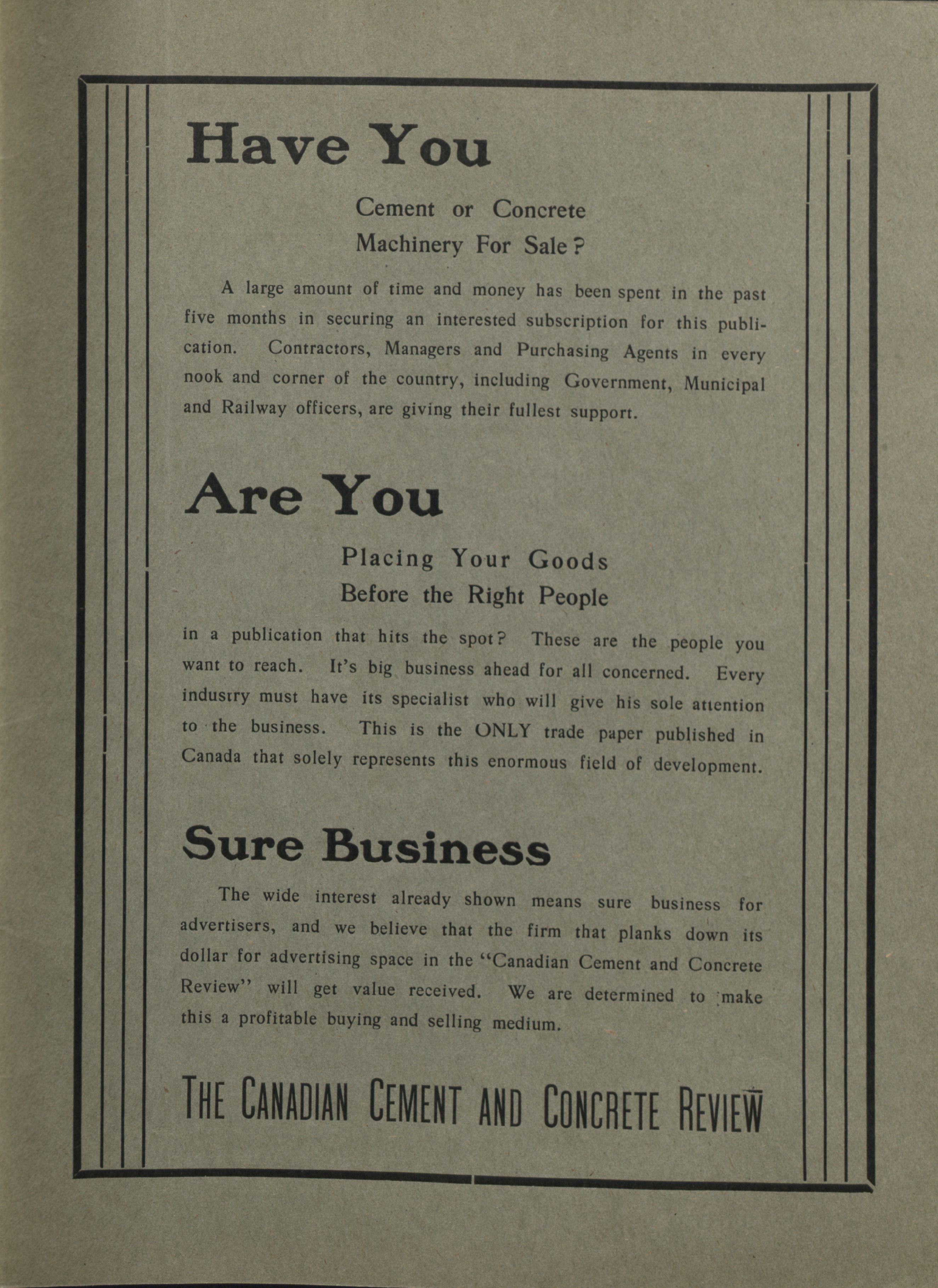 Have You

Cement or Concrete Machinery For Sale?

A large amount of time and money has been spent in the past five months in securing an interested subscription for this publication. Contractors, Managers and Purchasing Agents in every nook and corner of the country, including Government, Municipal and Railway officers, are giving their fullest support.

Are You

Placing Your Goods Before the Right People

in a publication that hits the spot? These are the people you want to reach. It's big business ahead for all concerned. Every industry must have its specialist who will give his sole attention to the business. This is the ONLY trade paper published in Canada that solely represents this enormous field of development.

Sure Business

The wide interest already shown means sure business for advertisers, and we believe that the firm that planks down its dollar for advertising space in the "Canadian Cement and Concrete Review" will get value received. We are determined to make this a profitable buying and selling medium.

THE CANADIAN CEMENT AND CONCRETE REVIEW